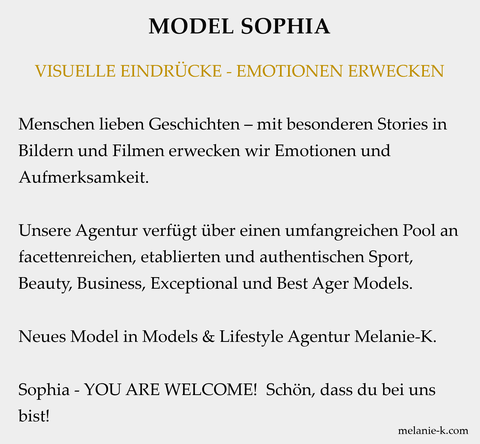 MODEL SOPHIA

VISUELLE EINDRÜCKE - EMOTIONEN ERWECKEN

Menschen lieben Geschichten – mit besonderen Stories in Bildern und Filmen erwecken wir Emotionen und Aufmerksamkeit.

Unsere Agentur verfügt über einen umfangreichen Pool an facettenreichen, etablierten und authentischen Sport, Beauty, Business, Exceptional und Best Ager Models.

Neues Model in Models & Lifestyle Agentur Melanie-K.

Sophia - YOU ARE WELCOME! Schön, dass du bei uns bist!

melanie-k.com